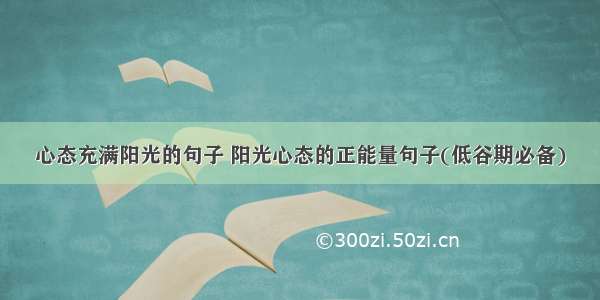 心态充满阳光的句子 阳光心态的正能量句子(低谷期必备)

©300zi.50zi.cn